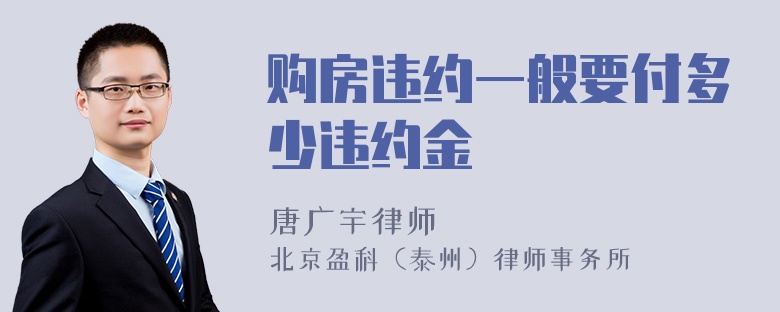 购房违约一般要付多少违约金

唐广宇律师
北京盈科（泰州）律师事务所